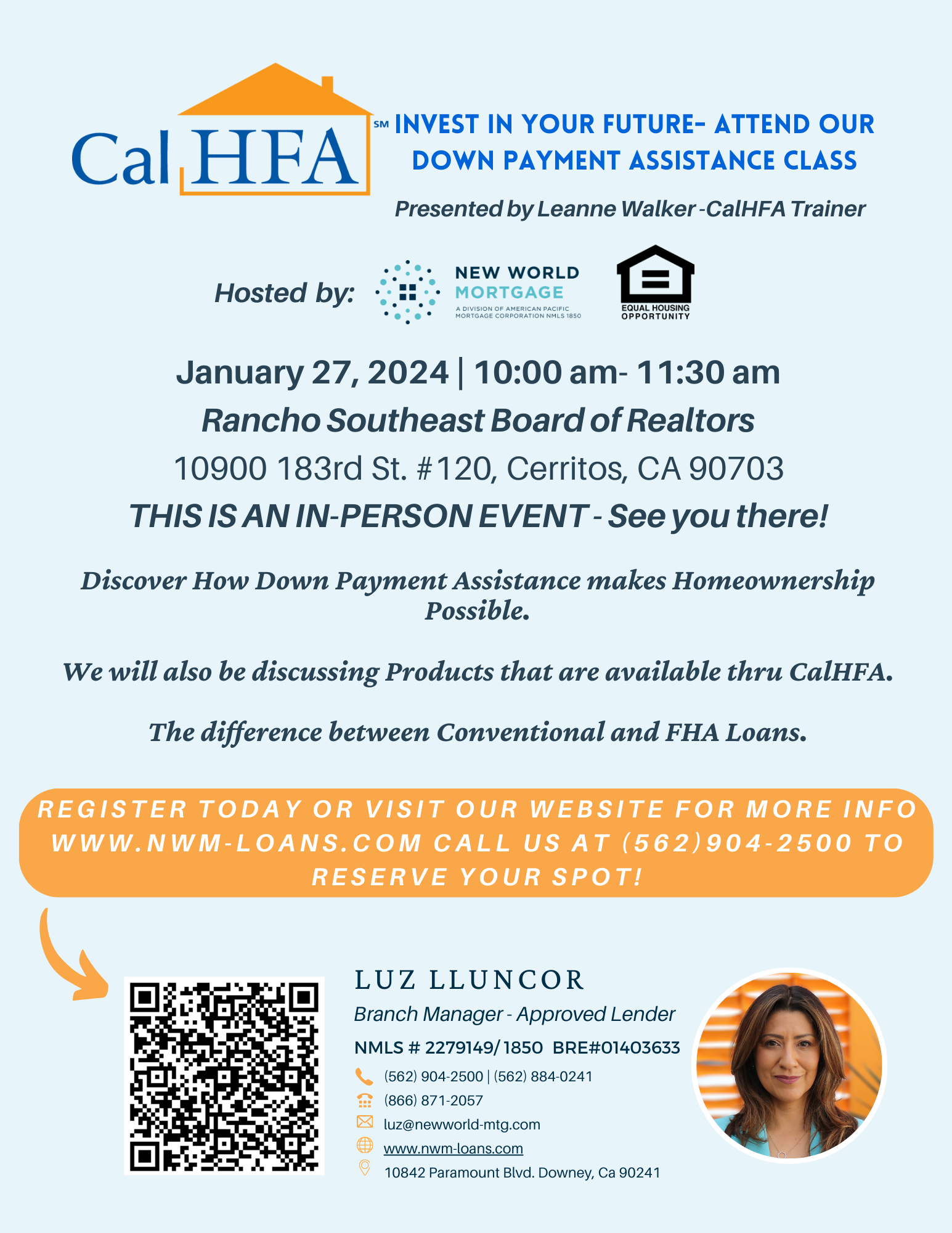 Cal HFA SM

INVEST IN YOUR FUTURE- ATTEND OUR DOWN PAYMENT ASSISTANCE CLASS

Presented by Leanne Walker -CalHFA Trainer

Hosted by: NEW WORLD MORTGAGE A DIVISION OF AMERICAN PACIFIC MORTGAGE CORPORATION NMLS 1850

EQUAL HOUSING OPPORTUNITY

January 27, 2024 | 10:00 am- 11:30 am

Rancho Southeast Board of Realtors

10900 183rd St. #120, Cerritos, CA 90703

THIS IS AN IN-PERSON EVENT - See you there!

Discover How Down Payment Assistance makes Homeownership Possible.

We will also be discussing Products that are available thru CalHFA.

The difference between Conventional and FHA Loans.

REGISTER TODAY OR VISIT OUR WEBSITE FOR MORE INFO WWW.NWM-LOANS.COM CALL US AT (562)904-2500 TO RESERVE YOUR SPOT!

LUZ LLUNCOR

Branch Manager - Approved Lender

NMLS # 2279149/1850 BRE#01403633

(562) 904-2500 | (562) 884-0241

(866) 871-2057

luz@newworld-mtg.com

www.nwm-loans.com

10842 Paramount Blvd. Downey, Ca 90241